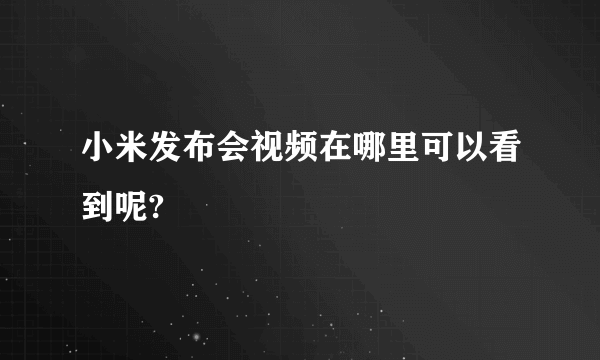 小米发布会视频在哪里可以看到呢?